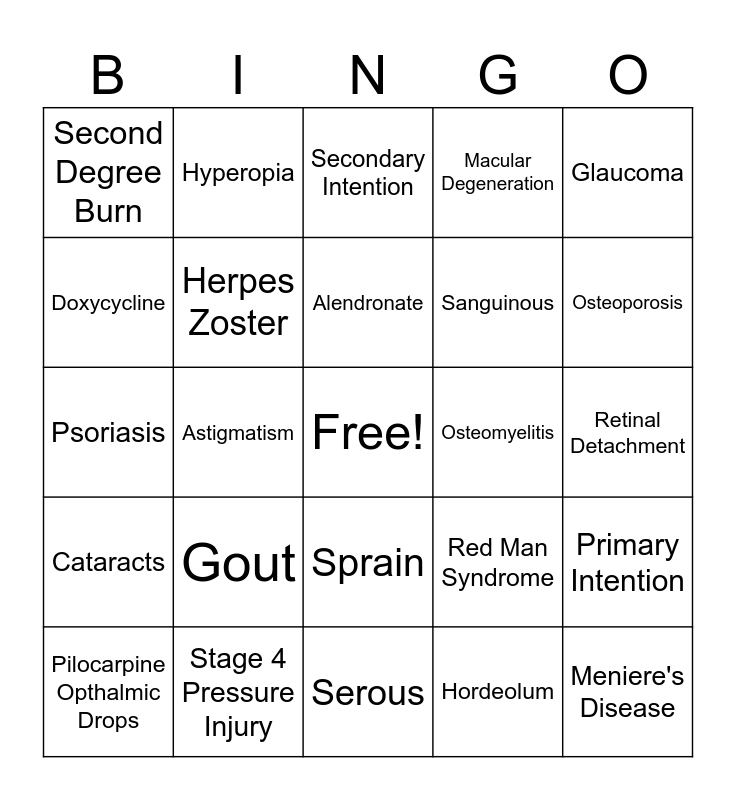 | B | I | N | G | O |
|---|---|---|---|---|
| Second Degree Burn | Hyperopia | Secondary Intention | Macular Degeneration | Glaucoma |
| Doxycycline | Herpes Zoster | Alendronate | Sanguinous | Osteoporosis |
| Psoriasis | Astigmatism | Free! | Osteomyelitis | Retinal Detachment |
| Cataracts | Gout | Sprain | Red Man Syndrome | Primary Intention |
| Pilocarpine Opthalmic Drops | Stage 4 Pressure Injury | Serous | Hordeolum | Meniere's Disease |